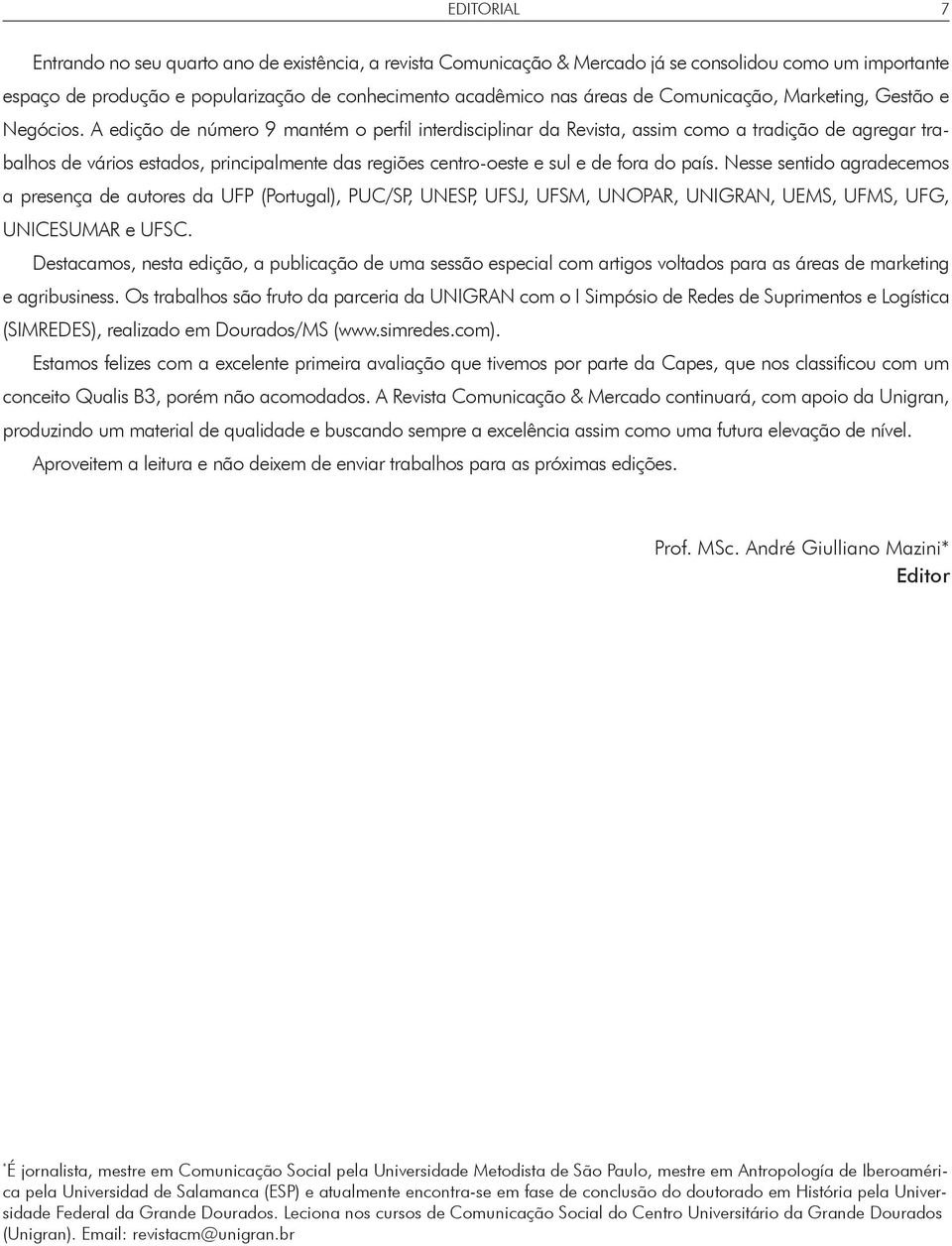 EDITORIAL 7

Entrando no seu quarto ano de existência, a revista Comunicação & Mercado já se consolidou como um importante espaço de produção e popularização de conhecimento acadêmico nas áreas de Comunicação, Marketing, Gestão e Negócios. A edição de número 9 mantém o perfil interdisciplinar da Revista, assim como a tradição de agregar trabalhos de vários estados, principalmente das regiões centro-oeste e sul e de fora do país. Nesse sentido agradecemos a presença de autores da UFP (Portugal), PUC/SP, UNESP, UFSJ, UFSM, UNOPAR, UNIGRAN, UEMS, UFMS, UFG, UNICESUMAR e UFSC.

Destacamos, nesta edição, a publicação de uma sessão especial com artigos voltados para as áreas de marketing e agribusiness. Os trabalhos são fruto da parceria da UNIGRAN com o I Simpósio de Redes de Suprimentos e Logística (SIMREDES), realizado em Dourados/MS (www.simredes.com).

Estamos felizes com a excelente primeira avaliação que tivemos por parte da Capes, que nos classificou com um conceito Qualis B3, porém não acomodados. A Revista Comunicação & Mercado continuará, com apoio da Unigran, produzindo um material de qualidade e buscando sempre a excelência assim como uma futura elevação de nível.

Aproveitem a leitura e não deixem de enviar trabalhos para as próximas edições.

Prof. MSc. André Giulliano Mazini*
Editor

*É jornalista, mestre em Comunicação Social pela Universidade Metodista de São Paulo, mestre em Antropología de Iberoamérica pela Universidad de Salamanca (ESP) e atualmente encontra-se em fase de conclusão do doutorado em História pela Universidade Federal da Grande Dourados. Leciona nos cursos de Comunicação Social do Centro Universitário da Grande Dourados (Unigran). Email: revistacm@unigran.br